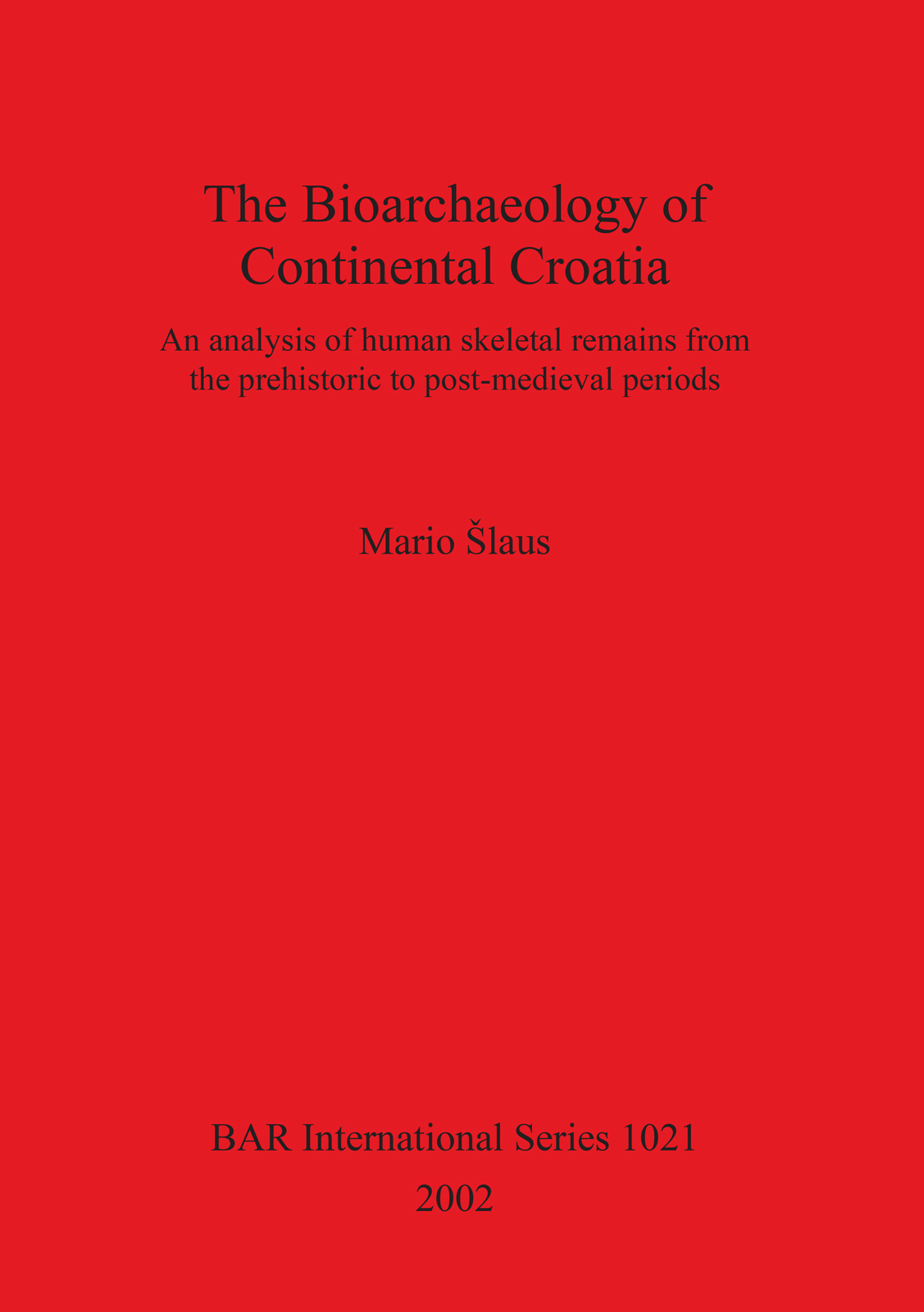 The Bioarchaeology of Continental Croatia

An analysis of human skeletal remains from the prehistoric to post-medieval periods

Mario Šlaus

BAR International Series 1021

2002